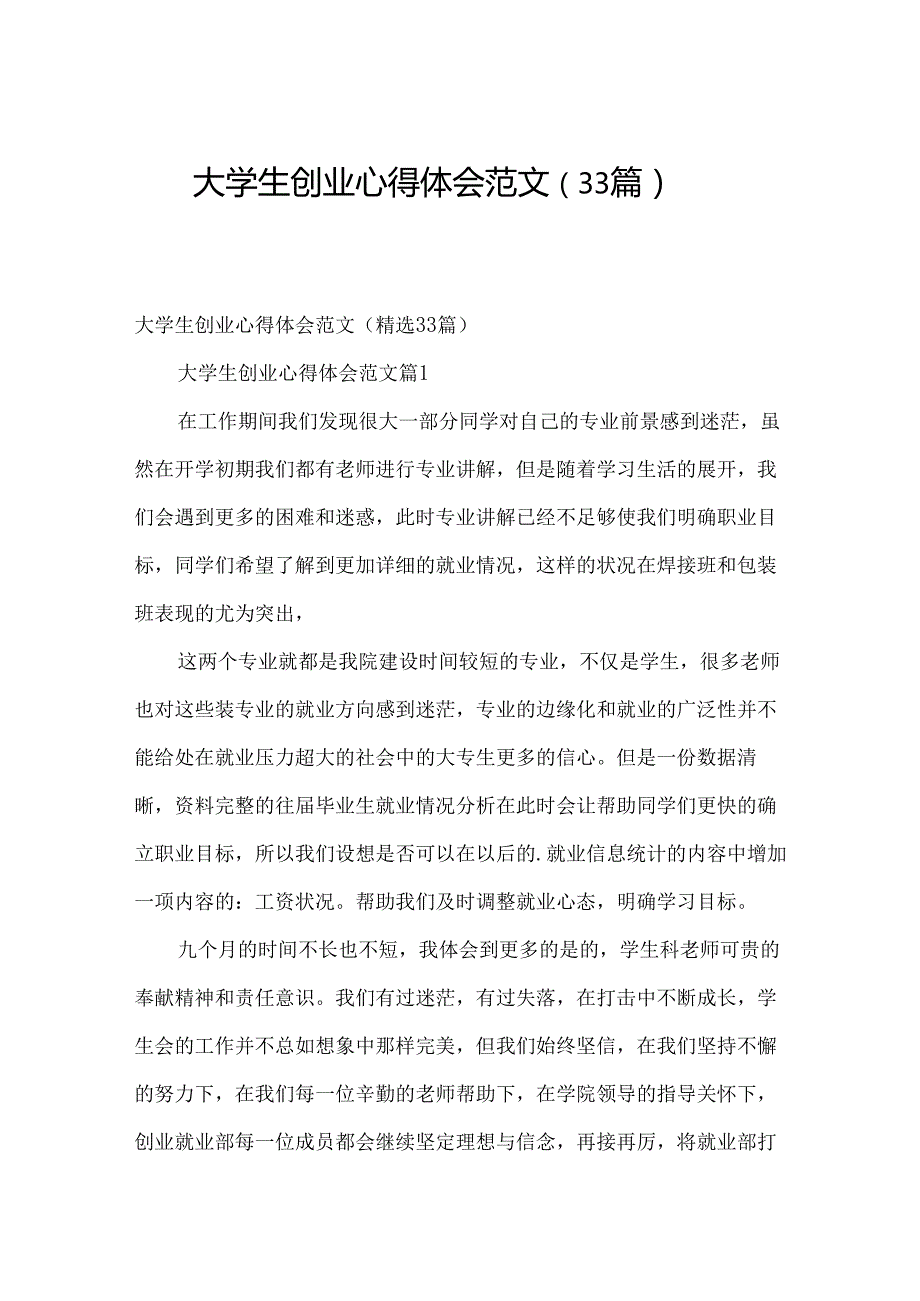 大学生创业心得体会范文（33篇）

大学生创业心得体会范文（精选33篇）

大学生创业心得体会范文篇1

在工作期间我们发现很大一部分同学对自己的专业前景感到迷茫，虽然在开学初期我们都有老师进行专业讲解，但是随着学习生活的展开，我们会遇到更多的困难和迷惑，此时专业讲解已经不足够使我们明确职业目标，同学们希望了解到更加详细的就业情况，这样的状况在焊接班和包装班表现的尤为突出，

这两个专业就都是我院建设时间较短的专业，不仅是学生，很多老师也对这些装专业的就业方向感到迷茫，专业的边缘化和就业的广泛性并不能给处在就业压力超大的社会中的大专生更多的信心。但是一份数据清晰，资料完整的往届毕业生就业情况分析在此时会让帮助同学们更快的确立职业目标，所以我们设想是否可以在以后的.就业信息统计的内容中增加一项内容的：工资状况。帮助我们及时调整就业心态，明确学习目标。

九个月的时间不长也不短，我体会到更多的是的，学生科老师可贵的奉献精神和责任意识。我们有过迷茫，有过失落，在打击中不断成长，学生会的工作并不总如想象中那样完美，但我们始终坚信，在我们坚持不懈的努力下，在我们每一位辛勤的老师帮助下，在学院领导的指导关怀下，创业就业部每一位成员都会继续坚定理想与信念，再接再厉，将就业部打